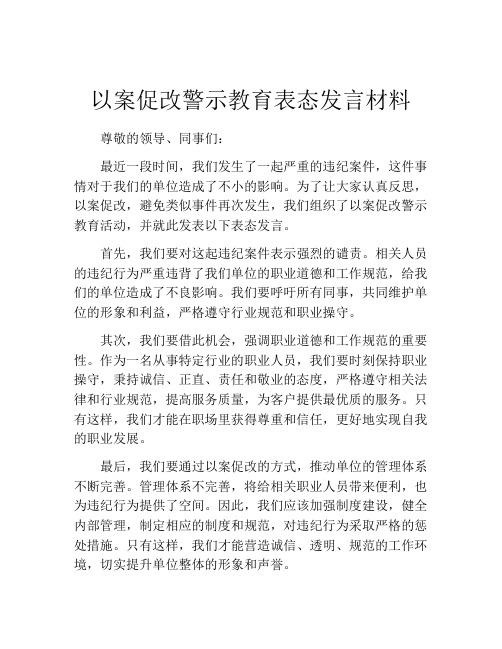 以案促改警示教育表态发言材料

尊敬的领导、同事们：

最近一段时间，我们发生了一起严重的违纪案件，这件事情对于我们的单位造成了不小的影响。为了让大家认真反思，以案促改，避免类似事件再次发生，我们组织了以案促改警示教育活动，并就此发表以下表态发言。

首先，我们要对这起违纪案件表示强烈的谴责。相关人员的违纪行为严重违背了我们单位的职业道德和工作规范，给我们的单位造成了不良影响。我们要呼吁所有同事，共同维护单位的形象和利益，严格遵守行业规范和职业操守。

其次，我们要借此机会，强调职业道德和工作规范的重要性。作为一名从事特定行业的职业人员，我们要时刻保持职业操守，秉持诚信、正直、责任和敬业的态度，严格遵守相关法律和行业规范，提高服务质量，为客户提供最优质的服务。只有这样，我们才能在职场里获得尊重和信任，更好地实现自我的职业发展。

最后，我们要通过以案促改的方式，推动单位的管理体系不断完善。管理体系不完善，将给相关职业人员带来便利，也为违纪行为提供了空间。因此，我们应该加强制度建设，健全内部管理，制定相应的制度和规范，对违纪行为采取严格的惩处措施。只有这样，我们才能营造诚信、透明、规范的工作环境，切实提升单位整体的形象和声誉。